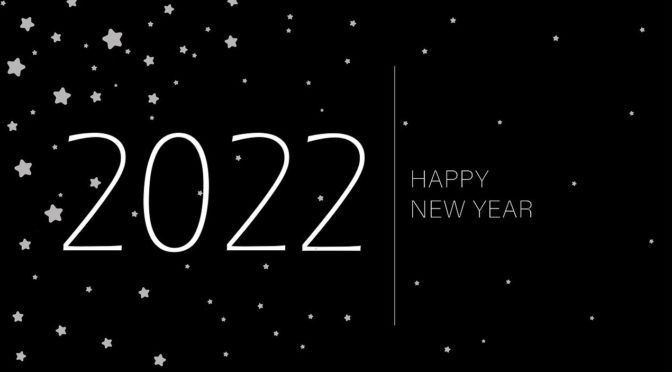 2022

HAPPY
NEW YEAR